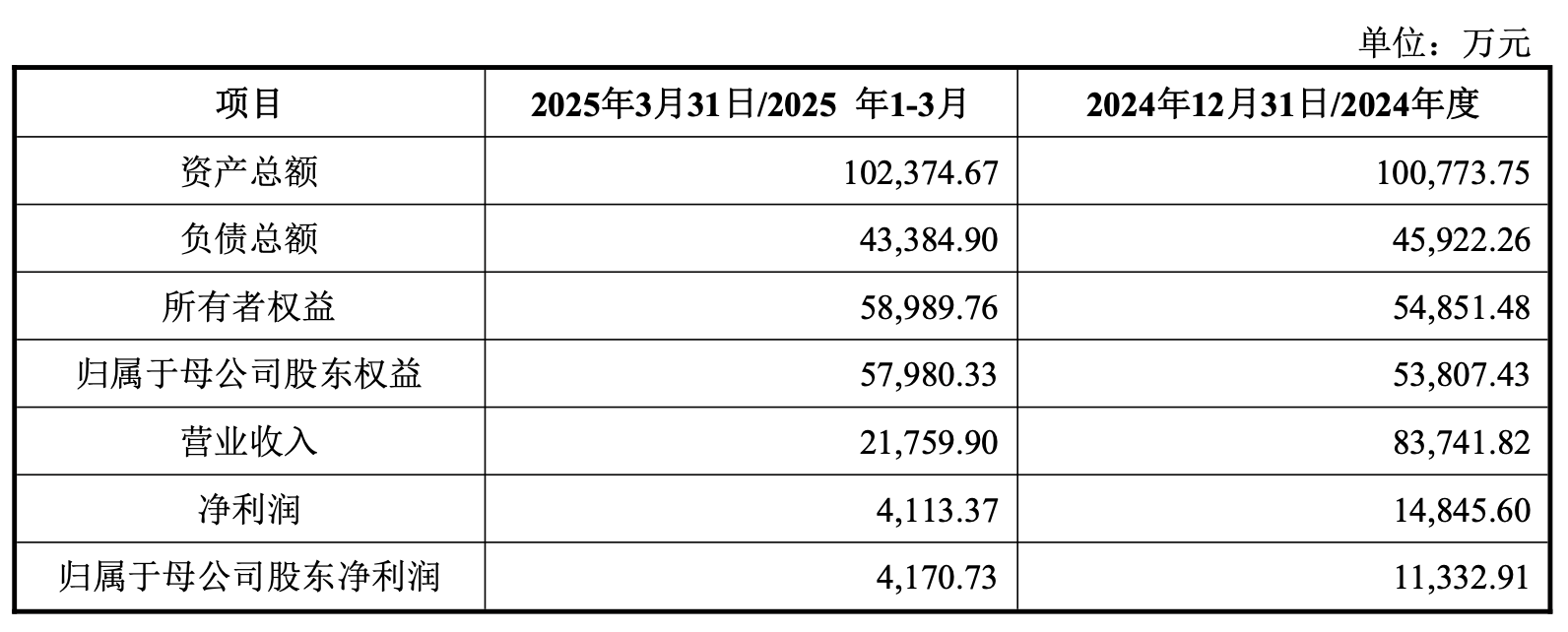 单位：万元

| 项目 | 2025年3月31日/2025 年1-3月 | 2024年12月31日/2024年度 |
|---|---|---|
| 资产总额 | 102,374.67 | 100,773.75 |
| 负债总额 | 43,384.90 | 45,922.26 |
| 所有者权益 | 58,989.76 | 54,851.48 |
| 归属于母公司股东权益 | 57,980.33 | 53,807.43 |
| 营业收入 | 21,759.90 | 83,741.82 |
| 净利润 | 4,113.37 | 14,845.60 |
| 归属于母公司股东净利润 | 4,170.73 | 11,332.91 |